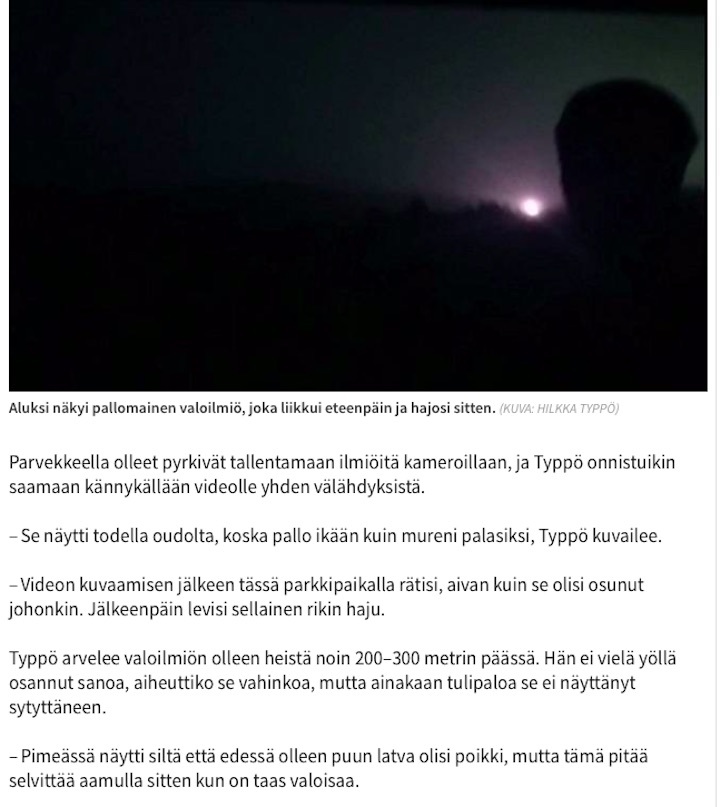 Aluksi näkyi pallomainen valoilmiö, joka liikkui eteenpäin ja hajosi sitten. (KUVA: HILKKA TYPPÖ)

Parvekkeella olleet pyrkivät tallentamaan ilmiöitä kameroillaan, ja Typpö onnistuikin saamaan kännykällään videolle yhden välähdyksistä.

– Se näytti todella oudolta, koska pallo ikään kuin mureni palasiksi, Typpö kuvailee.

– Videon kuvaamisen jälkeen tässä parkkipaikalla rätisi, aivan kuin se olisi osunut johonkin. Jälkeenpäin levisi sellainen rikin haju.

Typpö arvelee valoilmiön olleen heistä noin 200–300 metrin päässä. Hän ei vielä yöllä osannut sanoa, aiheuttiko se vahinkoa, mutta ainakaan tulipaloa se ei näyttänyt sytyttäneen.

– Pimeässä näytti siltä että edessä olleen puun latva olisi poikki, mutta tämä pitää selvittää aamulla sitten kun on taas valoisaa.